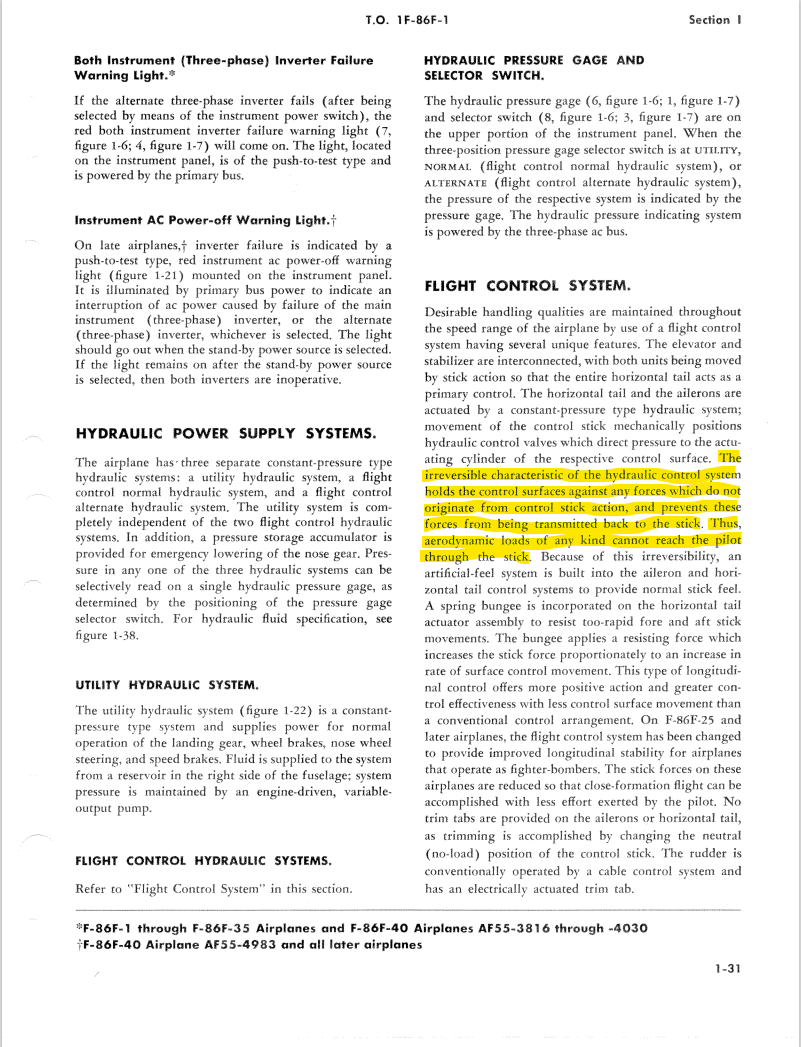 T.O. 1F-86F-1

Section I

Both Instrument (Three-phase) Inverter Failure Warning Light.*

If the alternate three-phase inverter fails (after being selected by means of the instrument power switch), the red both instrument inverter failure warning light (7, figure 1-6; 4, figure 1-7) will come on. The light, located on the instrument panel, is of the push-to-test type and is powered by the primary bus.

Instrument AC Power-off Warning Light.†

On late airplanes,† inverter failure is indicated by a push-to-test type, red instrument ac power-off warning light (figure 1-21) mounted on the instrument panel. It is illuminated by primary bus power to indicate an interruption of ac power caused by failure of the main instrument (three-phase) inverter, or the alternate (three-phase) inverter, whichever is selected. The light should go out when the stand-by power source is selected. If the light remains on after the stand-by power source is selected, then both inverters are inoperative.

HYDRAULIC POWER SUPPLY SYSTEMS.

The airplane has three separate constant-pressure type hydraulic systems: a utility hydraulic system, a flight control normal hydraulic system, and a flight control alternate hydraulic system. The utility system is completely independent of the two flight control hydraulic systems. In addition, a pressure storage accumulator is provided for emergency lowering of the nose gear. Pressure in any one of the three hydraulic systems can be selectively read on a single hydraulic pressure gage, as determined by the positioning of the pressure gage selector switch. For hydraulic fluid specification, see figure 1-38.

UTILITY HYDRAULIC SYSTEM.

The utility hydraulic system (figure 1-22) is a constant-pressure type system and supplies power for normal operation of the landing gear, wheel brakes, nose wheel steering, and speed brakes. Fluid is supplied to the system from a reservoir in the right side of the fuselage; system pressure is maintained by an engine-driven, variable-output pump.

FLIGHT CONTROL HYDRAULIC SYSTEMS.

Refer to "Flight Control System" in this section.

HYDRAULIC PRESSURE GAGE AND SELECTOR SWITCH.

The hydraulic pressure gage (6, figure 1-6; 1, figure 1-7) and selector switch (8, figure 1-6; 3, figure 1-7) are on the upper portion of the instrument panel. When the three-position pressure gage selector switch is at UTILITY, NORMAL (flight control normal hydraulic system), or ALTERNATE (flight control alternate hydraulic system), the pressure of the respective system is indicated by the pressure gage. The hydraulic pressure indicating system is powered by the three-phase ac bus.

FLIGHT CONTROL SYSTEM.

Desirable handling qualities are maintained throughout the speed range of the airplane by use of a flight control system having several unique features. The elevator and stabilizer are interconnected, with both units being moved by stick action so that the entire horizontal tail acts as a primary control. The horizontal tail and the ailerons are actuated by a constant-pressure type hydraulic system; movement of the control stick mechanically positions hydraulic control valves which direct pressure to the actuating cylinder of the respective control surface. The irreversible characteristic of the hydraulic control system holds the control surfaces against any forces which do not originate from control stick action, and prevents these forces from being transmitted back to the stick. Thus, aerodynamic loads of any kind cannot reach the pilot through the stick. Because of this irreversibility, an artificial-feel system is built into the aileron and horizontal tail control systems to provide normal stick feel. A spring bungee is incorporated on the horizontal tail actuator assembly to resist too-rapid fore and aft stick movements. The bungee applies a resisting force which increases the stick force proportionately to an increase in rate of surface control movement. This type of longitudinal control offers more positive action and greater control effectiveness with less control surface movement than a conventional control arrangement. On F-86F-25 and later airplanes, the flight control system has been changed to provide improved longitudinal stability for airplanes that operate as fighter-bombers. The stick forces on these airplanes are reduced so that close-formation flight can be accomplished with less effort exerted by the pilot. No trim tabs are provided on the ailerons or horizontal tail, as trimming is accomplished by changing the neutral (no-load) position of the control stick. The rudder is conventionally operated by a cable control system and has an electrically actuated trim tab.

*F-86F-1 through F-86F-35 Airplanes and F-86F-40 Airplanes AF55-3816 through -4030
†F-86F-40 Airplane AF55-4983 and all later airplanes

1-31